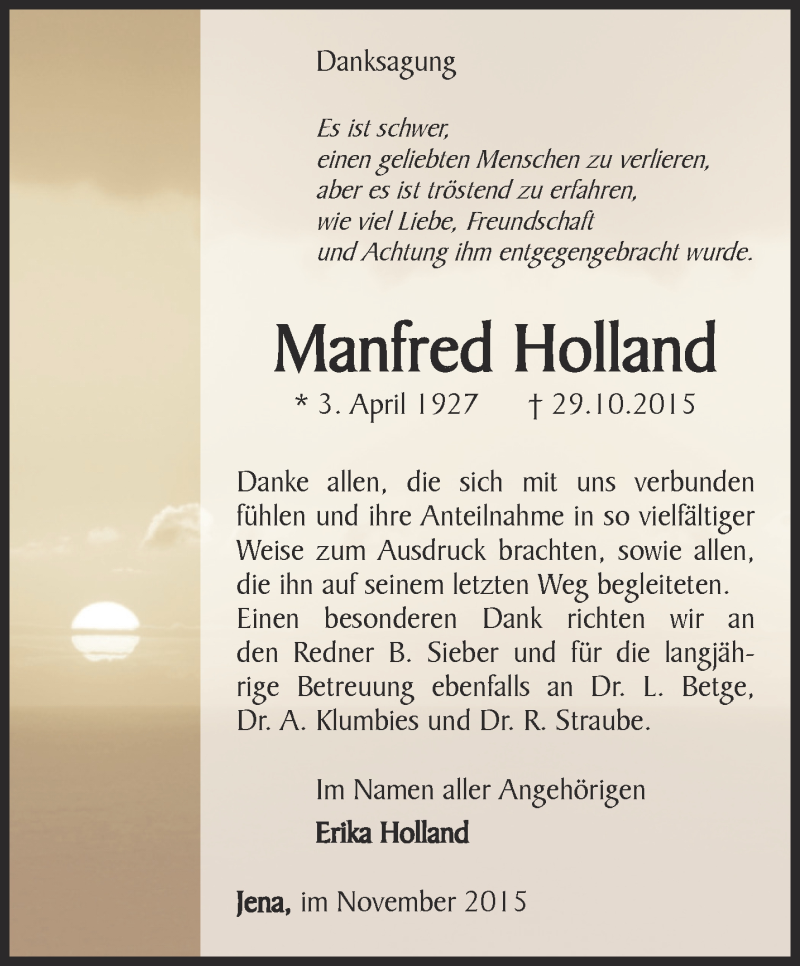 Danksagung

Es ist schwer,
einen geliebten Menschen zu verlieren,
aber es ist tröstend zu erfahren,
wie viel Liebe, Freundschaft
und Achtung ihm entgegengebracht wurde.

Manfred Holland

* 3. April 1927 † 29.10.2015

Danke allen, die sich mit uns verbunden fühlen und ihre Anteilnahme in so vielfältiger Weise zum Ausdruck brachten, sowie allen, die ihn auf seinem letzten Weg begleiteten. Einen besonderen Dank richten wir an den Redner B. Sieber und für die langjährige Betreuung ebenfalls an Dr. L. Betge, Dr. A. Klumbies und Dr. R. Straube.

Im Namen aller Angehörigen
Erika Holland

Jena, im November 2015